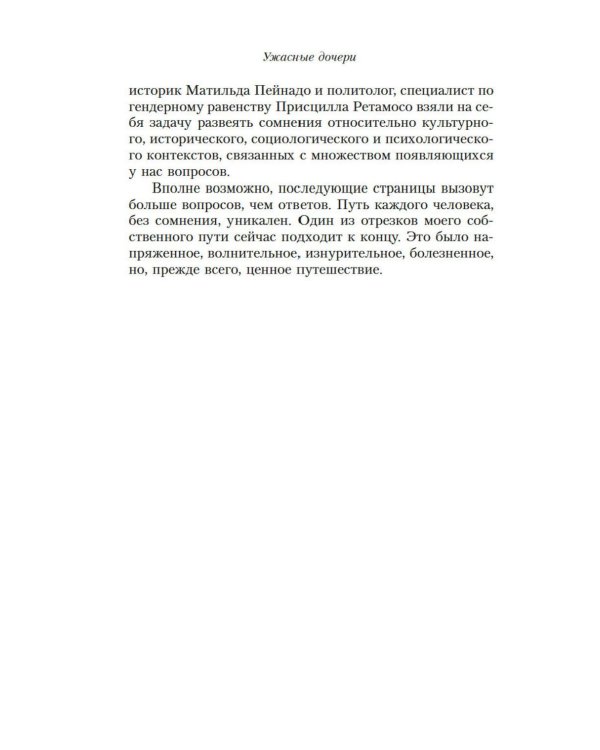 Ужасные дочери

историк Матильда Пейнадо и политолог, специалист по гендерному равенству Присцилла Ретамосо взяли на себя задачу развеять сомнения относительно культурного, исторического, социологического и психологического контекстов, связанных с множеством появляющихся у нас вопросов.

Вполне возможно, последующие страницы вызовут больше вопросов, чем ответов. Путь каждого человека, без сомнения, уникален. Один из отрезков моего собственного пути сейчас подходит к концу. Это было напряженное, волнительное, изнурительное, болезненное, но, прежде всего, ценное путешествие.